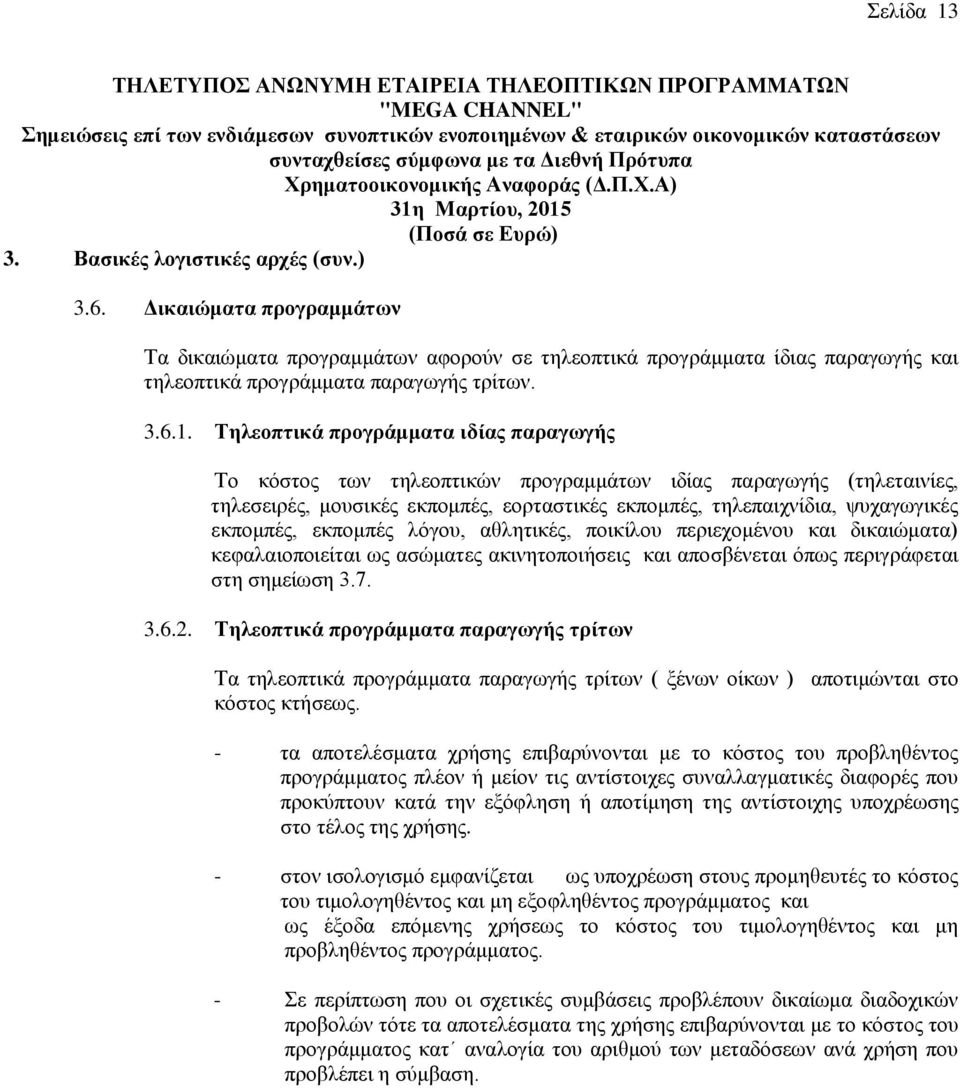 Σελίδα 13

ΤΗΛΕΤΥΠΟΣ ΑΝΩΝΥΜΗ ΕΤΑΙΡΕΙΑ ΤΗΛΕΟΠΤΙΚΩΝ ΠΡΟΓΡΑΜΜΑΤΩΝ "MEGA CHANNEL"
Σημειώσεις επί των ενδιάμεσων συνοπτικών ενοποιημένων & εταιρικών οικονομικών καταστάσεων συνταχθείσες σύμφωνα με τα Διεθνή Πρότυπα Χρηματοοικονομικής Αναφοράς (Δ.Π.Χ.Α)
31η Μαρτίου, 2015
(Ποσά σε Ευρώ)

3. Βασικές λογιστικές αρχές (συν.)

3.6. Δικαιώματα προγραμμάτων

Τα δικαιώματα προγραμμάτων αφορούν σε τηλεοπτικά προγράμματα ίδιας παραγωγής και τηλεοπτικά προγράμματα παραγωγής τρίτων.

3.6.1. Τηλεοπτικά προγράμματα ιδίας παραγωγής

Το κόστος των τηλεοπτικών προγραμμάτων ιδίας παραγωγής (τηλεταινίες, τηλεσειρές, μουσικές εκπομπές, εορταστικές εκπομπές, τηλεπαιχνίδια, ψυχαγωγικές εκπομπές, εκπομπές λόγου, αθλητικές, ποικίλου περιεχομένου και δικαιώματα) κεφαλαιοποιείται ως ασώματες ακινητοποιήσεις και αποσβένεται όπως περιγράφεται στη σημείωση 3.7.

3.6.2. Τηλεοπτικά προγράμματα παραγωγής τρίτων

Τα τηλεοπτικά προγράμματα παραγωγής τρίτων ( ξένων οίκων ) αποτιμώνται στο κόστος κτήσεως.

- τα αποτελέσματα χρήσης επιβαρύνονται με το κόστος του προβληθέντος προγράμματος πλέον ή μείον τις αντίστοιχες συναλλαγματικές διαφορές που προκύπτουν κατά την εξόφληση ή αποτίμηση της αντίστοιχης υποχρέωσης στο τέλος της χρήσης.

- στον ισολογισμό εμφανίζεται ως υποχρέωση στους προμηθευτές το κόστος του τιμολογηθέντος και μη εξοφληθέντος προγράμματος και ως έξοδα επόμενης χρήσεως το κόστος του τιμολογηθέντος και μη προβληθέντος προγράμματος.

- Σε περίπτωση που οι σχετικές συμβάσεις προβλέπουν δικαίωμα διαδοχικών προβολών τότε τα αποτελέσματα της χρήσης επιβαρύνονται με το κόστος του προγράμματος κατ΄ αναλογία του αριθμού των μεταδόσεων ανά χρήση που προβλέπει η σύμβαση.